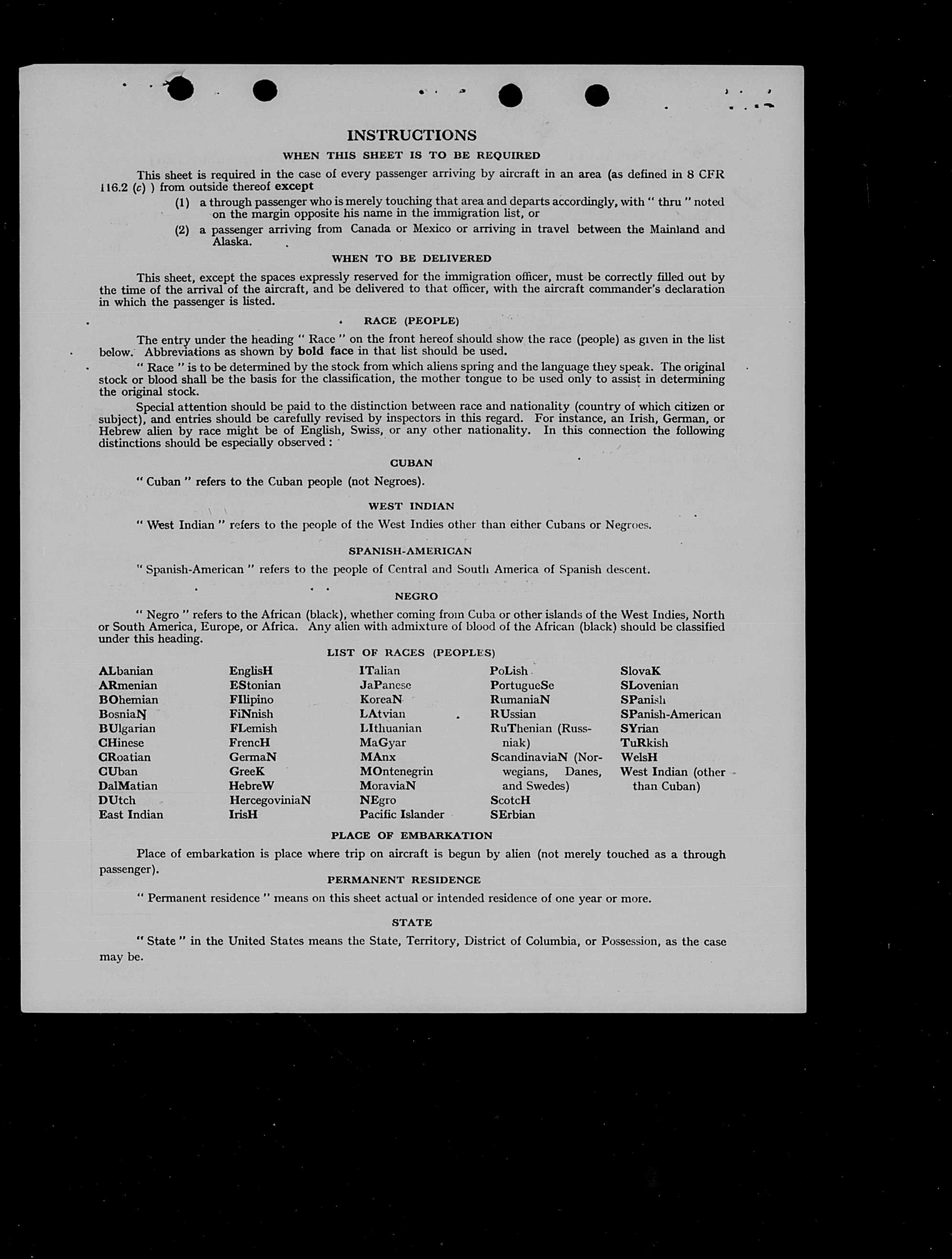 INSTRUCTIONS

WHEN THIS SHEET IS TO BE REQUIRED

This sheet is required in the case of every passenger arriving by aircraft in an area (as defined in 8 CFR 116.2 (c) ) from outside thereof except

(1) a through passenger who is merely touching that area and departs accordingly, with " thru " noted on the margin opposite his name in the immigration list, or

(2) a passenger arriving from Canada or Mexico or arriving in travel between the Mainland and Alaska.

WHEN TO BE DELIVERED

This sheet, except the spaces expressly reserved for the immigration officer, must be correctly filled out by the time of the arrival of the aircraft, and be delivered to that officer, with the aircraft commander's declaration in which the passenger is listed.

RACE (PEOPLE)

The entry under the heading " Race " on the front hereof should show the race (people) as given in the list below. Abbreviations as shown by bold face in that list should be used.

" Race " is to be determined by the stock from which aliens spring and the language they speak. The original stock or blood shall be the basis for the classification, the mother tongue to be used only to assist in determining the original stock.

Special attention should be paid to the distinction between race and nationality (country of which citizen or subject), and entries should be carefully revised by inspectors in this regard. For instance, an Irish, German, or Hebrew alien by race might be of English, Swiss, or any other nationality. In this connection the following distinctions should be especially observed :

CUBAN

" Cuban " refers to the Cuban people (not Negroes).

WEST INDIAN

" West Indian " refers to the people of the West Indies other than either Cubans or Negroes.

SPANISH-AMERICAN

" Spanish-American " refers to the people of Central and South America of Spanish descent.

NEGRO

" Negro " refers to the African (black), whether coming from Cuba or other islands of the West Indies, North or South America, Europe, or Africa. Any alien with admixture of blood of the African (black) should be classified under this heading.

LIST OF RACES (PEOPLES)

ALbanian
ARmenian
BOhemian
BosniaN
BUlgarian
CHinese
CRoatian
CUban
DalMatian
DUtch
East Indian

EnglisH
EStonian
FIlipino
FiNnish
FLemish
FrencH
GermaN
GreeK
HebreW
HercegoviniaN
IrisH

ITalian
JaPanese
KoreaN
LAtvian
LIthuanian
MaGyar
MAnx
MOntenegrin
MoraviaN
NEgro
Pacific Islander

PoLish
PortugueSe
RumaniaN
RUssian
RuThenian (Russniak)
ScandinaviaN (Norwegians, Danes, and Swedes)
ScotcH
SErbian

SlovaK
SLovenian
SPanish
SPanish-American
SYrian
TuRkish
WelsH
West Indian (other than Cuban)

PLACE OF EMBARKATION

Place of embarkation is place where trip on aircraft is begun by alien (not merely touched as a through passenger).

PERMANENT RESIDENCE

" Permanent residence " means on this sheet actual or intended residence of one year or more.

STATE

" State " in the United States means the State, Territory, District of Columbia, or Possession, as the case may be.